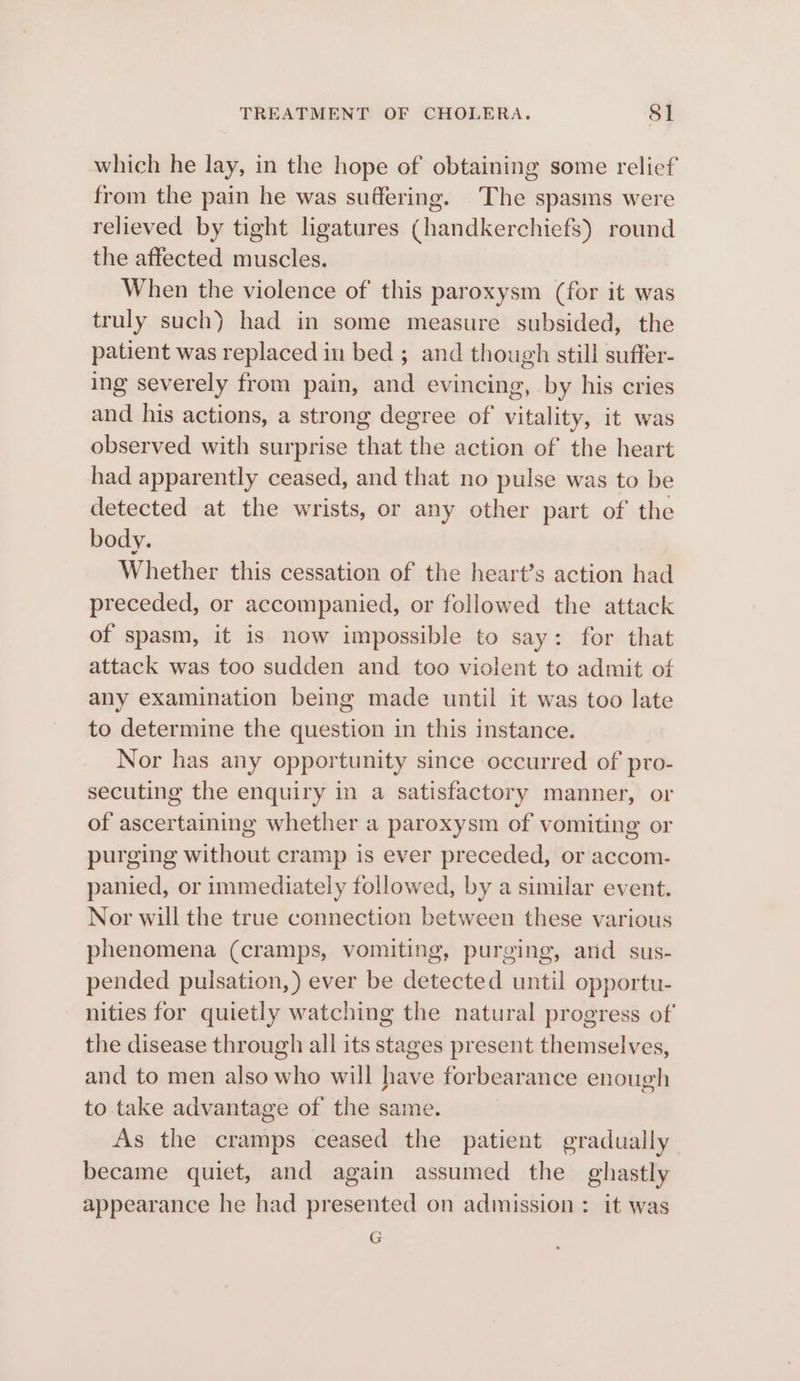 TREATMENT OF CHOLERA. 81

which he lay, in the hope of obtaining some relief from the pain he was suffering. The spasms were relieved by tight ligatures (handkerchiefs) round the affected muscles.

When the violence of this paroxysm (for it was truly such) had in some measure subsided, the patient was replaced in bed ; and though still suffering severely from pain, and evincing, by his cries and his actions, a strong degree of vitality, it was observed with surprise that the action of the heart had apparently ceased, and that no pulse was to be detected at the wrists, or any other part of the body.

Whether this cessation of the heart's action had preceded, or accompanied, or followed the attack of spasm, it is now impossible to say: for that attack was too sudden and too violent to admit of any examination being made until it was too late to determine the question in this instance.

Nor has any opportunity since occurred of prosecuting the enquiry in a satisfactory manner, or of ascertaining whether a paroxysm of vomiting or purging without cramp is ever preceded, or accompanied, or immediately followed, by a similar event. Nor will the true connection between these various phenomena (cramps, vomiting, purging, and suspended pulsation,) ever be detected until opportunities for quietly watching the natural progress of the disease through all its stages present themselves, and to men also who will have forbearance enough to take advantage of the same.

As the cramps ceased the patient gradually became quiet, and again assumed the ghastly appearance he had presented on admission : it was

G